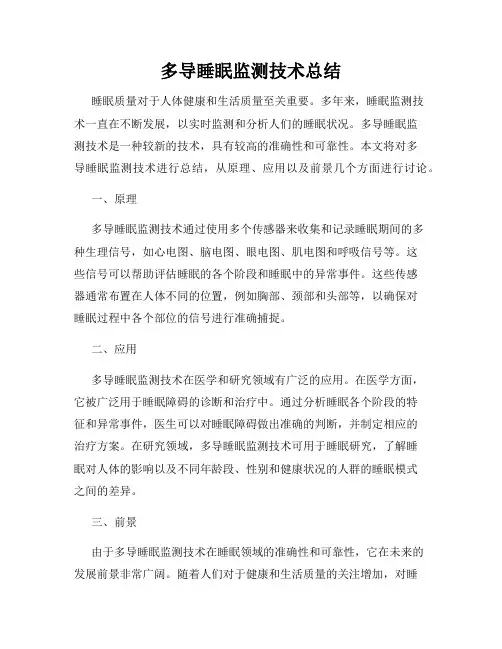 多导睡眠监测技术总结

睡眠质量对于人体健康和生活质量至关重要。多年来，睡眠监测技术一直在不断发展，以实时监测和分析人们的睡眠状况。多导睡眠监测技术是一种较新的技术，具有较高的准确性和可靠性。本文将对多导睡眠监测技术进行总结，从原理、应用以及前景几个方面进行讨论。

一、原理

多导睡眠监测技术通过使用多个传感器来收集和记录睡眠期间的多种生理信号，如心电图、脑电图、眼电图、肌电图和呼吸信号等。这些信号可以帮助评估睡眠的各个阶段和睡眠中的异常事件。这些传感器通常布置在人体不同的位置，例如胸部、颈部和头部等，以确保对睡眠过程中各个部位的信号进行准确捕捉。

二、应用

多导睡眠监测技术在医学和研究领域有广泛的应用。在医学方面，它被广泛用于睡眠障碍的诊断和治疗中。通过分析睡眠各个阶段的特征和异常事件，医生可以对睡眠障碍做出准确的判断，并制定相应的治疗方案。在研究领域，多导睡眠监测技术可用于睡眠研究，了解睡眠对人体的影响以及不同年龄段、性别和健康状况的人群的睡眠模式之间的差异。

三、前景

由于多导睡眠监测技术在睡眠领域的准确性和可靠性，它在未来的发展前景非常广阔。随着人们对于健康和生活质量的关注增加，对睡